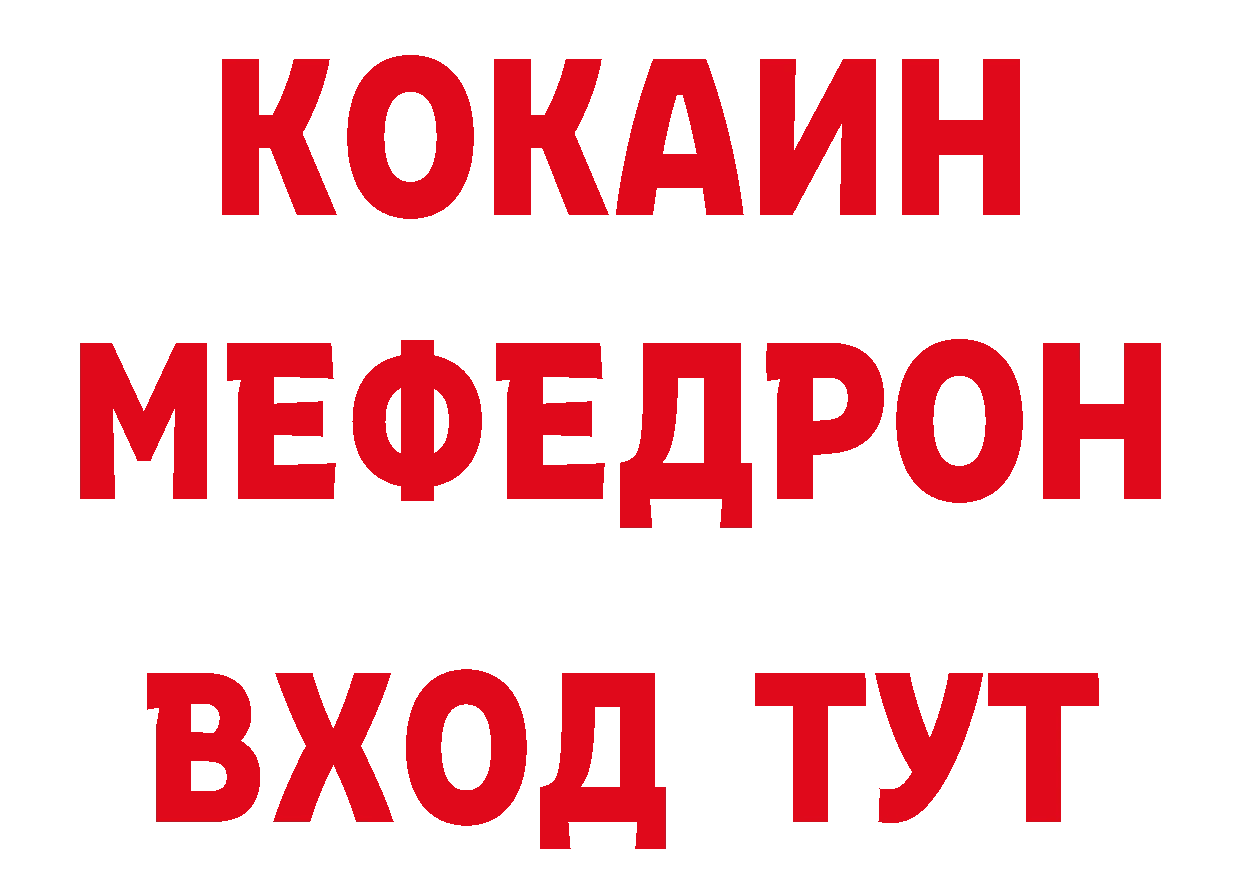 КОКАИН МЕФЕДРОН

ВХОД ТУТ